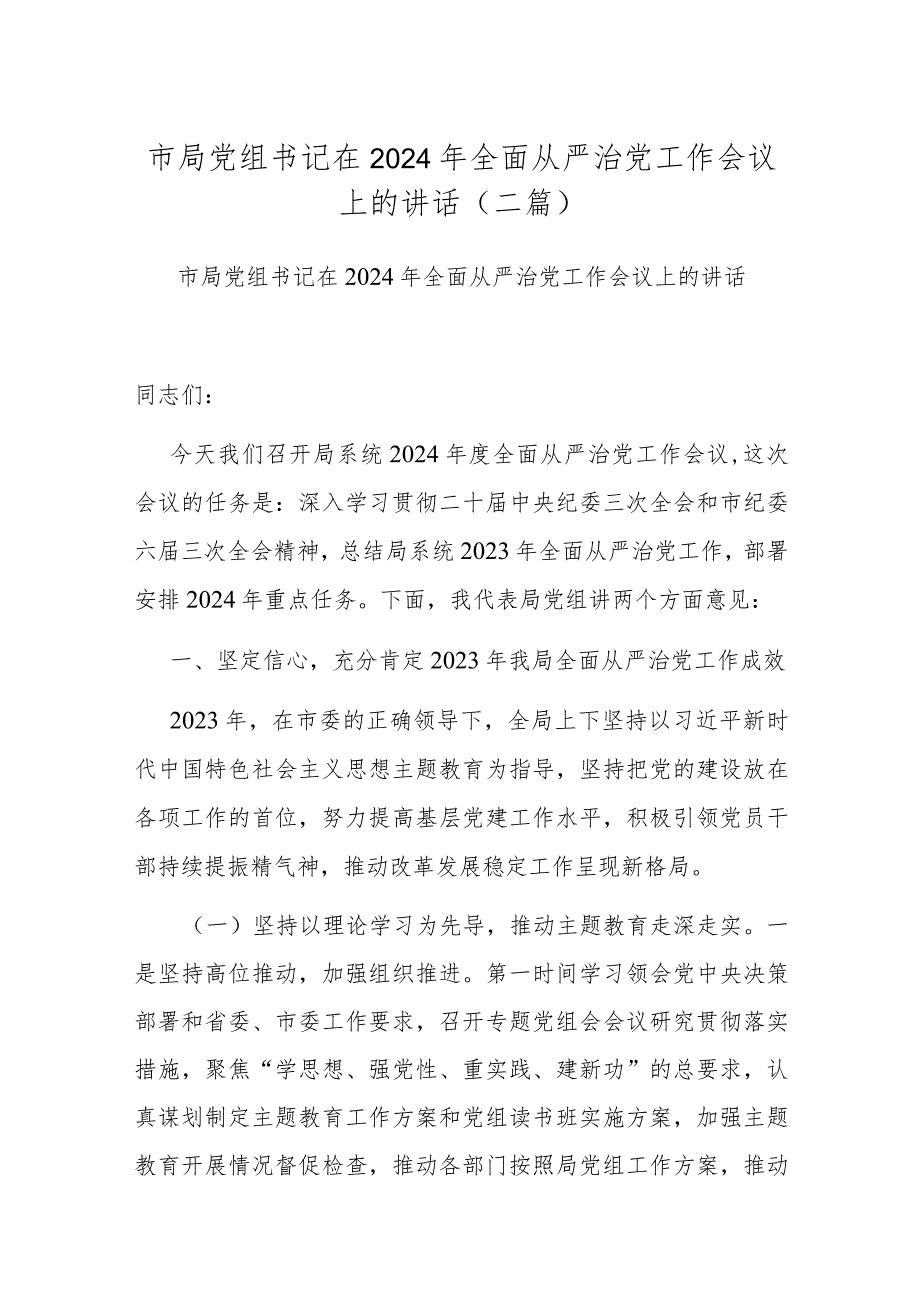 市局党组书记在2024年全面从严治党工作会议上的讲话（二篇）

市局党组书记在2024年全面从严治党工作会议上的讲话

同志们：

今天我们召开局系统2024年度全面从严治党工作会议，这次会议的任务是：深入学习贯彻二十届中央纪委三次全会和市纪委六届三次全会精神，总结局系统2023年全面从严治党工作，部署安排2024年重点任务。下面，我代表局党组讲两个方面意见：

一、坚定信心，充分肯定2023年我局全面从严治党工作成效

2023年，在市委的正确领导下，全局上下坚持以习近平新时代中国特色社会主义思想主题教育为指导，坚持把党的建设放在各项工作的首位，努力提高基层党建工作水平，积极引领党员干部持续提振精气神，推动改革发展稳定工作呈现新格局。

（一）坚持以理论学习为先导，推动主题教育走深走实。一是坚持高位推动，加强组织推进。第一时间学习领会党中央决策部署和省委、市委工作要求，召开专题党组会会议研究贯彻落实措施，聚焦“学思想、强党性、重实践、建新功”的总要求，认真谋划制定主题教育工作方案和党组读书班实施方案，加强主题教育开展情况督促检查，推动各部门按照局党组工作方案，推动